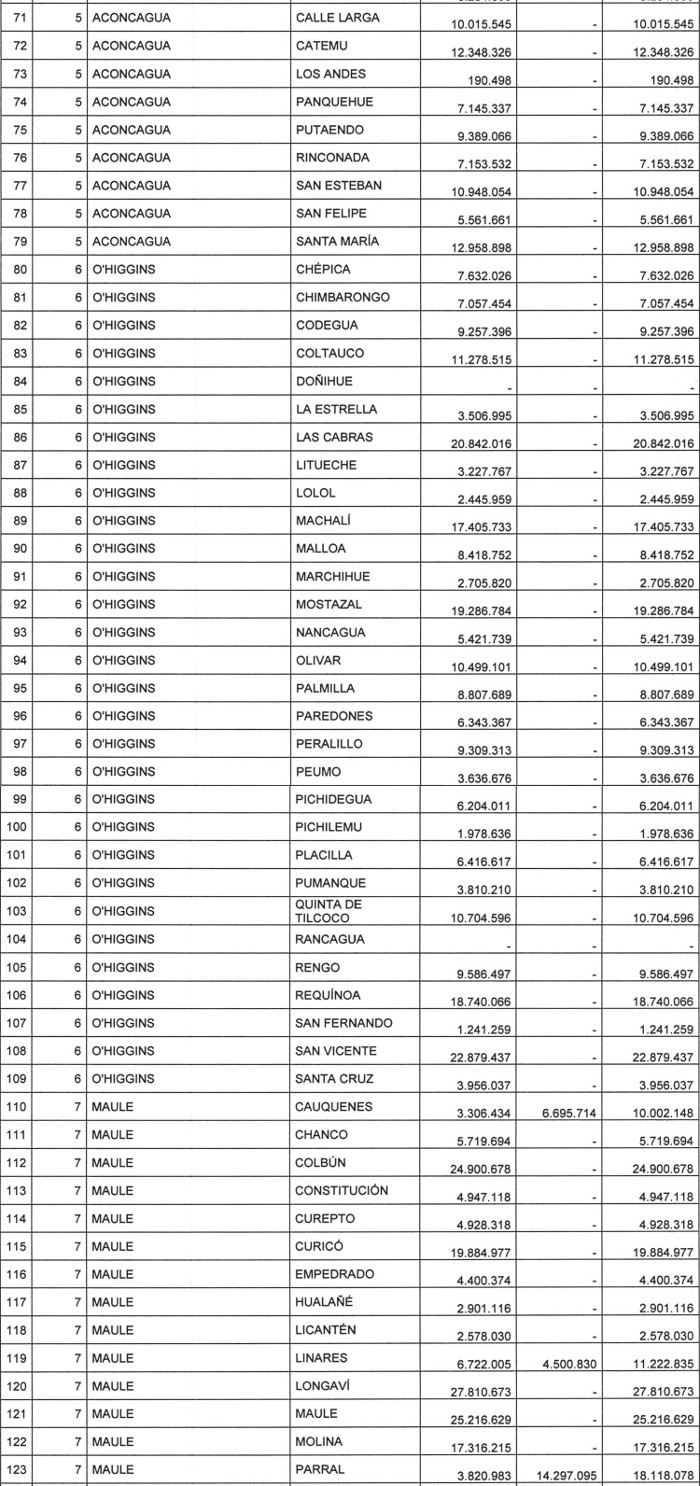 | 71 | 5 | ACONCAGUA | CALLE LARGA | 10.015.545 | - | 10.015.545 |
|---|---|---|---|---|---|---|
| 72 | 5 | ACONCAGUA | CATEMU | 12.348.326 | - | 12.348.326 |
| 73 | 5 | ACONCAGUA | LOS ANDES | 190.498 | - | 190.498 |
| 74 | 5 | ACONCAGUA | PANQUEHUE | 7.145.337 | - | 7.145.337 |
| 75 | 5 | ACONCAGUA | PUTAENDO | 9.389.066 | - | 9.389.066 |
| 76 | 5 | ACONCAGUA | RINCONADA | 7.153.532 | - | 7.153.532 |
| 77 | 5 | ACONCAGUA | SAN ESTEBAN | 10.948.054 | - | 10.948.054 |
| 78 | 5 | ACONCAGUA | SAN FELIPE | 5.561.661 | - | 5.561.661 |
| 79 | 5 | ACONCAGUA | SANTA MARÍA | 12.958.898 | - | 12.958.898 |
| 80 | 6 | O'HIGGINS | CHÉPICA | 7.632.026 | - | 7.632.026 |
| 81 | 6 | O'HIGGINS | CHIMBARONGO | 7.057.454 | - | 7.057.454 |
| 82 | 6 | O'HIGGINS | CODEGUA | 9.257.396 | - | 9.257.396 |
| 83 | 6 | O'HIGGINS | COLTAUCO | 11.278.515 | - | 11.278.515 |
| 84 | 6 | O'HIGGINS | DOÑIHUE | - | - | - |
| 85 | 6 | O'HIGGINS | LA ESTRELLA | 3.506.995 | - | 3.506.995 |
| 86 | 6 | O'HIGGINS | LAS CABRAS | 20.842.016 | - | 20.842.016 |
| 87 | 6 | O'HIGGINS | LITUECHE | 3.227.767 | - | 3.227.767 |
| 88 | 6 | O'HIGGINS | LOLOL | 2.445.959 | - | 2.445.959 |
| 89 | 6 | O'HIGGINS | MACHALÍ | 17.405.733 | - | 17.405.733 |
| 90 | 6 | O'HIGGINS | MALLOA | 8.418.752 | - | 8.418.752 |
| 91 | 6 | O'HIGGINS | MARCHIHUE | 2.705.820 | - | 2.705.820 |
| 92 | 6 | O'HIGGINS | MOSTAZAL | 19.286.784 | - | 19.286.784 |
| 93 | 6 | O'HIGGINS | NANCAGUA | 5.421.739 | - | 5.421.739 |
| 94 | 6 | O'HIGGINS | OLIVAR | 10.499.101 | - | 10.499.101 |
| 95 | 6 | O'HIGGINS | PALMILLA | 8.807.689 | - | 8.807.689 |
| 96 | 6 | O'HIGGINS | PAREDONES | 6.343.367 | - | 6.343.367 |
| 97 | 6 | O'HIGGINS | PERALILLO | 9.309.313 | - | 9.309.313 |
| 98 | 6 | O'HIGGINS | PEUMO | 3.636.676 | - | 3.636.676 |
| 99 | 6 | O'HIGGINS | PICHIDEGUA | 6.204.011 | - | 6.204.011 |
| 100 | 6 | O'HIGGINS | PICHILEMU | 1.978.636 | - | 1.978.636 |
| 101 | 6 | O'HIGGINS | PLACILLA | 6.416.617 | - | 6.416.617 |
| 102 | 6 | O'HIGGINS | PUMANQUE | 3.810.210 | - | 3.810.210 |
| 103 | 6 | O'HIGGINS | QUINTA DE TILCOCO | 10.704.596 | - | 10.704.596 |
| 104 | 6 | O'HIGGINS | RANCAGUA | - | - | - |
| 105 | 6 | O'HIGGINS | RENGO | 9.586.497 | - | 9.586.497 |
| 106 | 6 | O'HIGGINS | REQUÍNOA | 18.740.066 | - | 18.740.066 |
| 107 | 6 | O'HIGGINS | SAN FERNANDO | 1.241.259 | - | 1.241.259 |
| 108 | 6 | O'HIGGINS | SAN VICENTE | 22.879.437 | - | 22.879.437 |
| 109 | 6 | O'HIGGINS | SANTA CRUZ | 3.956.037 | - | 3.956.037 |
| 110 | 7 | MAULE | CAUQUENES | 3.306.434 | 6.695.714 | 10.002.148 |
| 111 | 7 | MAULE | CHANCO | 5.719.694 | - | 5.719.694 |
| 112 | 7 | MAULE | COLBÚN | 24.900.678 | - | 24.900.678 |
| 113 | 7 | MAULE | CONSTITUCIÓN | 4.947.118 | - | 4.947.118 |
| 114 | 7 | MAULE | CUREPTO | 4.928.318 | - | 4.928.318 |
| 115 | 7 | MAULE | CURICÓ | 19.884.977 | - | 19.884.977 |
| 116 | 7 | MAULE | EMPEDRADO | 4.400.374 | - | 4.400.374 |
| 117 | 7 | MAULE | HUALAÑÉ | 2.901.116 | - | 2.901.116 |
| 118 | 7 | MAULE | LICANTÉN | 2.578.030 | - | 2.578.030 |
| 119 | 7 | MAULE | LINARES | 6.722.005 | 4.500.830 | 11.222.835 |
| 120 | 7 | MAULE | LONGAVÍ | 27.810.673 | - | 27.810.673 |
| 121 | 7 | MAULE | MAULE | 25.216.629 | - | 25.216.629 |
| 122 | 7 | MAULE | MOLINA | 17.316.215 | - | 17.316.215 |
| 123 | 7 | MAULE | PARRAL | 3.820.983 | 14.297.095 | 18.118.078 |